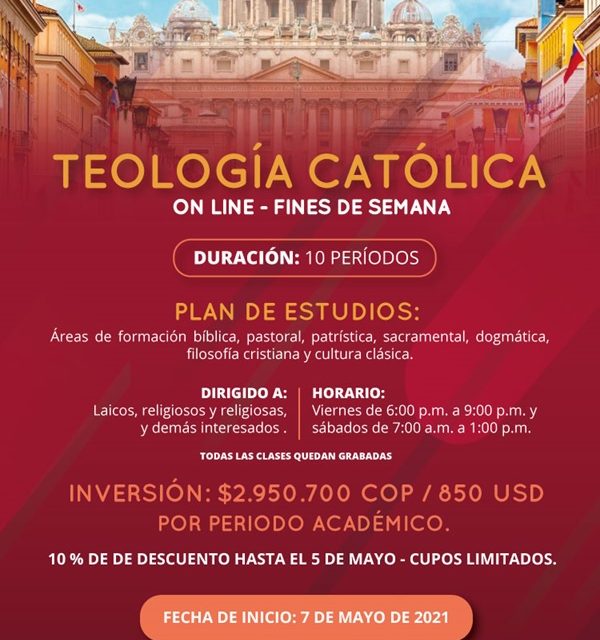 TEOLOGÍA CATÓLICA
ON LINE - FINES DE SEMANA

DURACIÓN: 10 PERÍODOS

PLAN DE ESTUDIOS:
Áreas de formación bíblica, pastoral, patrística, sacramental, dogmática, filosofía cristiana y cultura clásica.

DIRIGIDO A:
Laicos, religiosos y religiosas, y demás interesados .

HORARIO:
Viernes de 6:00 p.m. a 9:00 p.m. y sábados de 7:00 a.m. a 1:00 p.m.

TODAS LAS CLASES QUEDAN GRABADAS

INVERSIÓN: $2.950.700 COP / 850 USD
POR PERIODO ACADÉMICO.

10 % DE DE DESCUENTO HASTA EL 5 DE MAYO - CUPOS LIMITADOS.

FECHA DE INICIO: 7 DE MAYO DE 2021